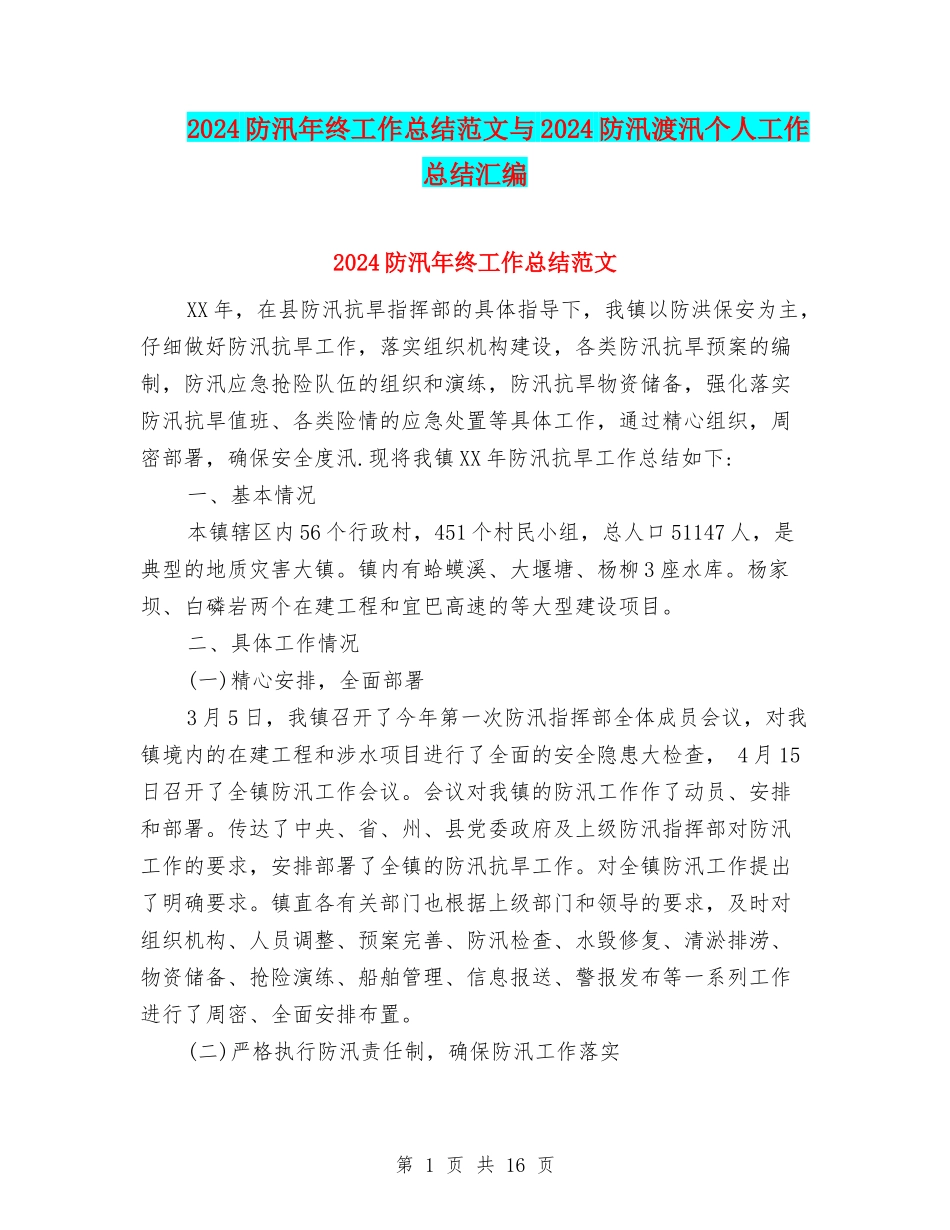 2024防汛年终工作总结范文与2024防汛渡汛个人工作总结汇编

2024防汛年终工作总结范文

XX年，在县防汛抗旱指挥部的具体指导下，我镇以防洪保安为主，仔细做好防汛抗旱工作，落实组织机构建设，各类防汛抗旱预案的编制，防汛应急抢险队伍的组织和演练，防汛抗旱物资储备，强化落实防汛抗旱值班、各类险情的应急处置等具体工作，通过精心组织，周密部署，确保安全度汛.现将我镇XX年防汛抗旱工作总结如下:

一、基本情况

本镇辖区内56个行政村，451个村民小组，总人口51147人，是典型的地质灾害大镇。镇内有蛤蟆溪、大堰塘、杨柳3座水库。杨家坝、白磷岩两个在建工程和宜巴高速的等大型建设项目。

二、具体工作情况

(一)精心安排，全面部署

3月5日，我镇召开了今年第一次防汛指挥部全体成员会议，对我镇境内的在建工程和涉水项目进行了全面的安全隐患大检查， 4月15日召开了全镇防汛工作会议。会议对我镇的防汛工作作了动员、安排和部署。传达了中央、省、州、县党委政府及上级防汛指挥部对防汛工作的要求，安排部署了全镇的防汛抗旱工作。对全镇防汛工作提出了明确要求。镇直各有关部门也根据上级部门和领导的要求，及时对组织机构、人员调整、预案完善、防汛检查、水毁修复、清淤排涝、物资储备、抢险演练、船舶管理、信息报送、警报发布等一系列工作进行了周密、全面安排布置。

(二)严格执行防汛责任制，确保防汛工作落实

第 1 页 共 16 页